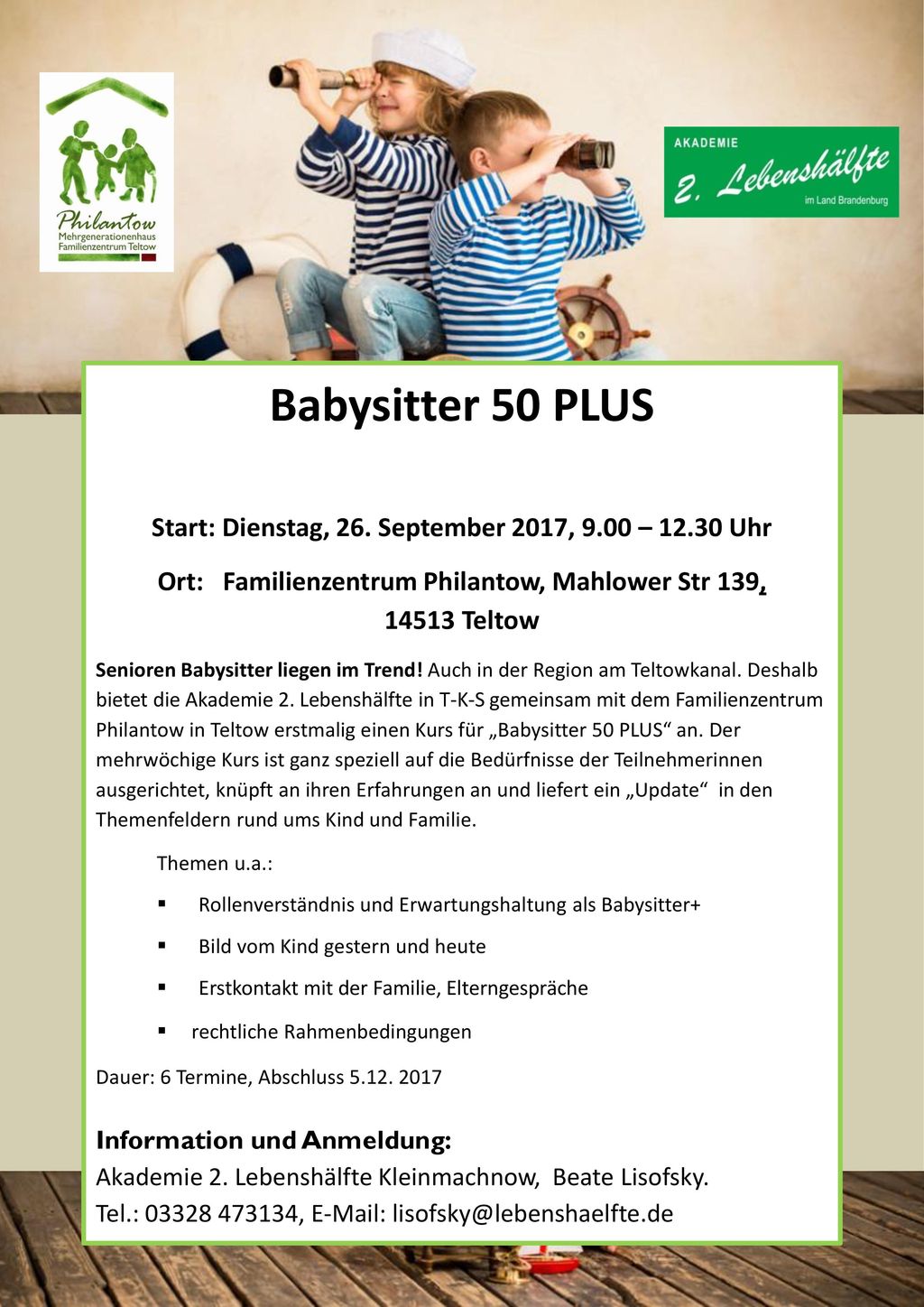 Philantow
Mehrgenerationenhaus
Familienzentrum Teltow

AKADEMIE
2. Lebenshälfte
im Land Brandenburg

Babysitter 50 PLUS

Start: Dienstag, 26. September 2017, 9.00 – 12.30 Uhr

Ort: Familienzentrum Philantow, Mahlower Str 139, 14513 Teltow

Senioren Babysitter liegen im Trend! Auch in der Region am Teltowkanal. Deshalb bietet die Akademie 2. Lebenshälfte in T-K-S gemeinsam mit dem Familienzentrum Philantow in Teltow erstmalig einen Kurs für „Babysitter 50 PLUS“ an. Der mehrwöchige Kurs ist ganz speziell auf die Bedürfnisse der Teilnehmerinnen ausgerichtet, knüpft an ihren Erfahrungen an und liefert ein „Update“ in den Themenfeldern rund ums Kind und Familie.

Themen u.a.:

▪ Rollenverständnis und Erwartungshaltung als Babysitter+
▪ Bild vom Kind gestern und heute
▪ Erstkontakt mit der Familie, Elterngespräche
▪ rechtliche Rahmenbedingungen

Dauer: 6 Termine, Abschluss 5.12. 2017

Information und Anmeldung:
Akademie 2. Lebenshälfte Kleinmachnow, Beate Lisofsky.
Tel.: 03328 473134, E-Mail: lisofsky@lebenshaelfte.de